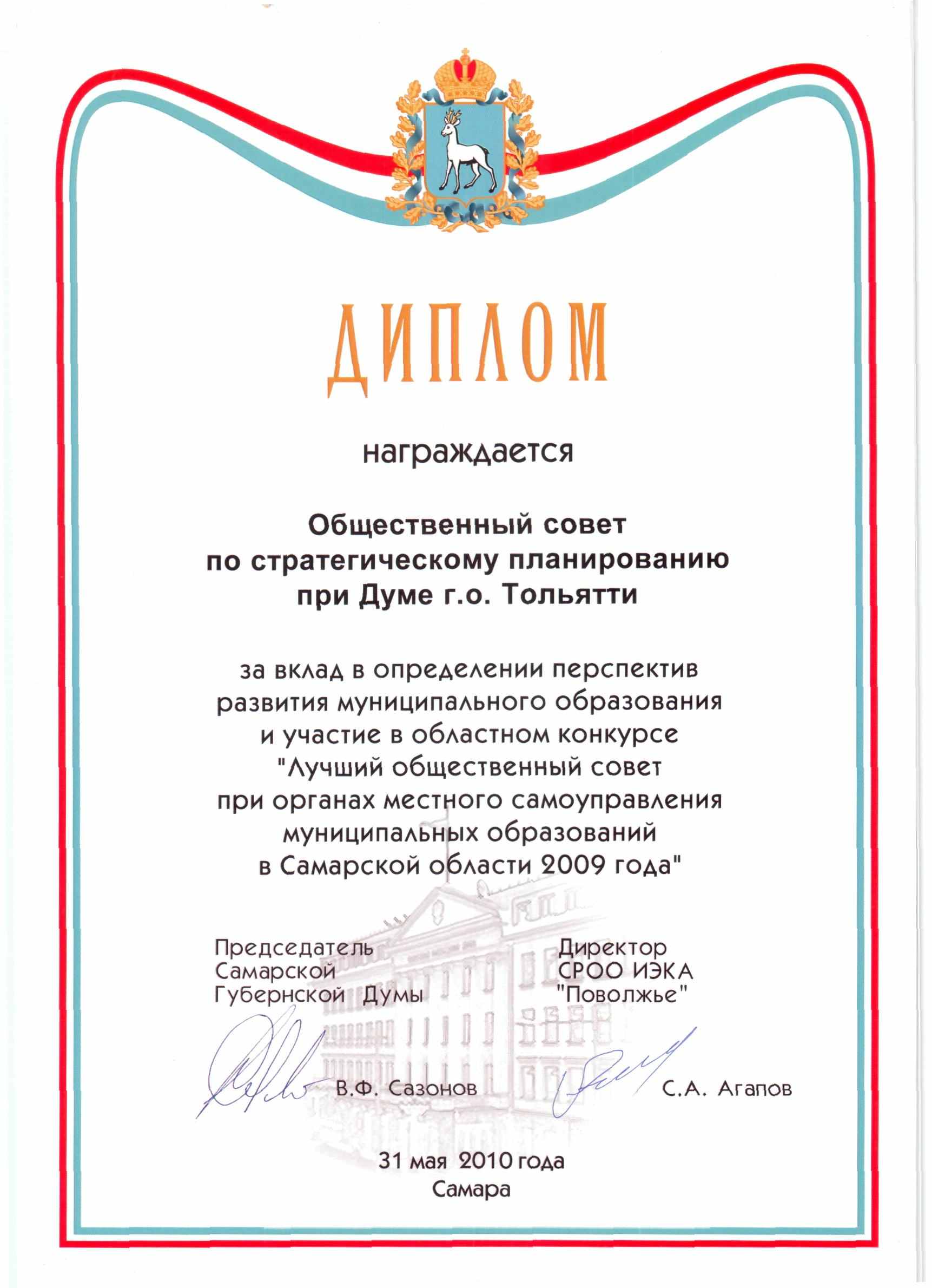 ДИПЛОМ

награждается

Общественный совет по стратегическому планированию при Думе г.о. Тольятти

за вклад в определении перспектив развития муниципального образования и участие в областном конкурсе "Лучший общественный совет при органах местного самоуправления муниципальных образований в Самарской области 2009 года"

Председатель Самарской Губернской Думы

В.Ф. Сазонов

Директор СРОО ИЭКА "Поволжье"

С.А. Агапов

31 мая 2010 года
Самара